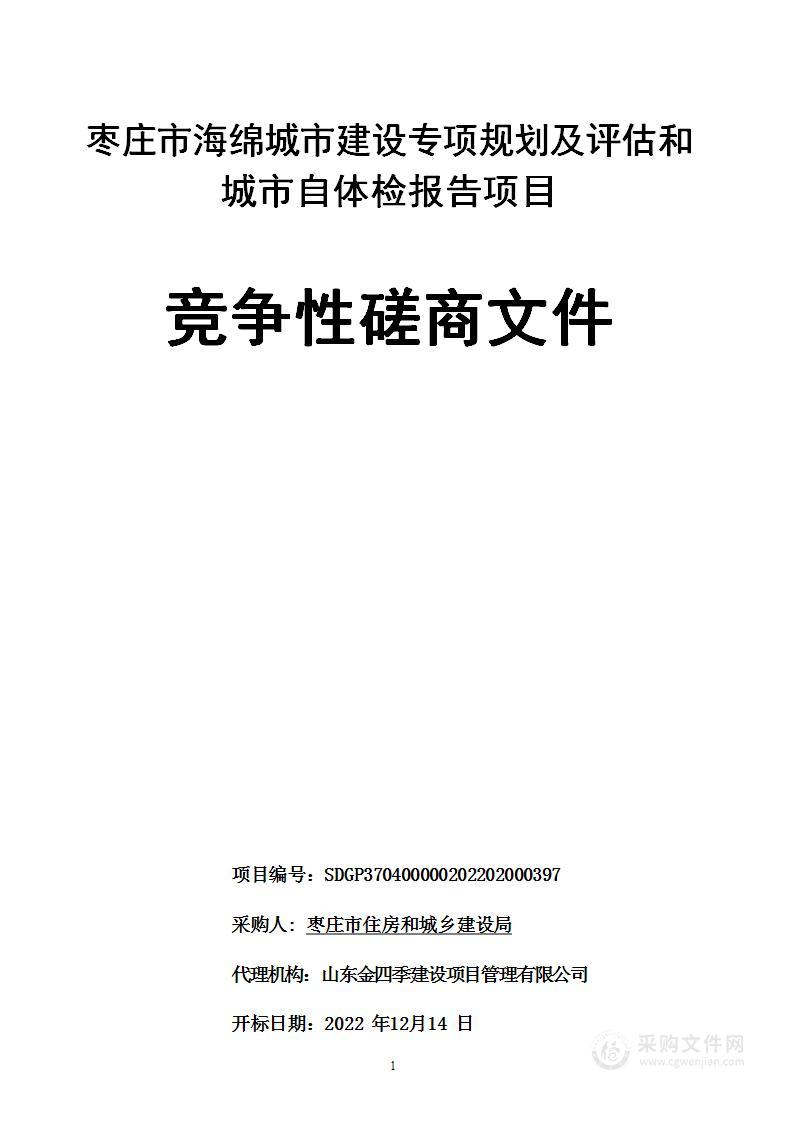 枣庄市海绵城市建设专项规划及评估和城市自体检报告项目

竞争性磋商文件

项目编号：SDGP370400000202202000397

采购人：枣庄市住房和城乡建设局

代理机构：山东金四季建设项目管理有限公司

开标日期：2022 年12月14 日

1

采购文件网
www.cgwenjian.com